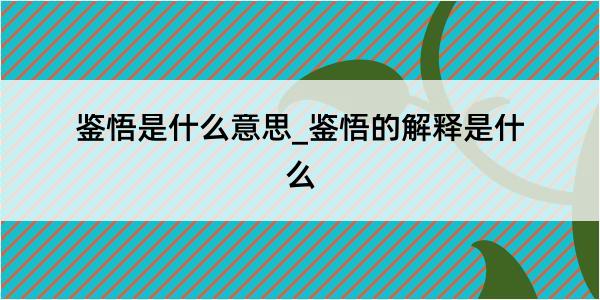 鉴悟是什么意思_鉴悟的解释是什么